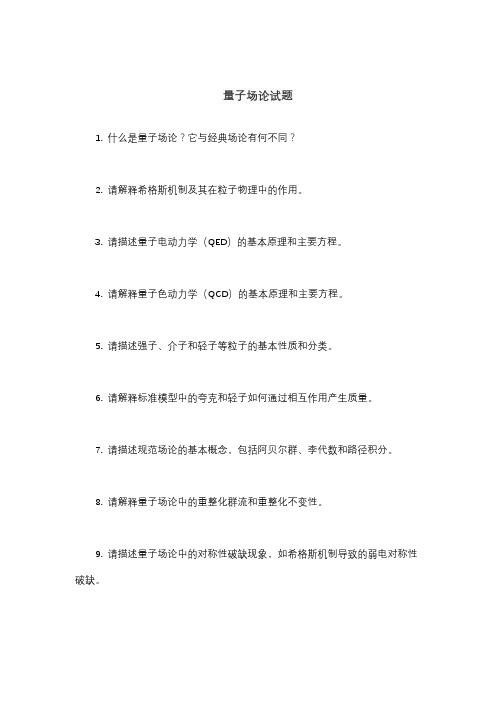 量子场论试题

1. 什么是量子场论？它与经典场论有何不同？

2. 请解释希格斯机制及其在粒子物理中的作用。

3. 请描述量子电动力学（QED）的基本原理和主要方程。

4. 请解释量子色动力学（QCD）的基本原理和主要方程。

5. 请描述强子、介子和轻子等粒子的基本性质和分类。

6. 请解释标准模型中的夸克和轻子如何通过相互作用产生质量。

7. 请描述规范场论的基本概念，包括阿贝尔群、李代数和路径积分。

8. 请解释量子场论中的重整化群流和重整化不变性。

9. 请描述量子场论中的对称性破缺现象，如希格斯机制导致的弱电对称性破缺。